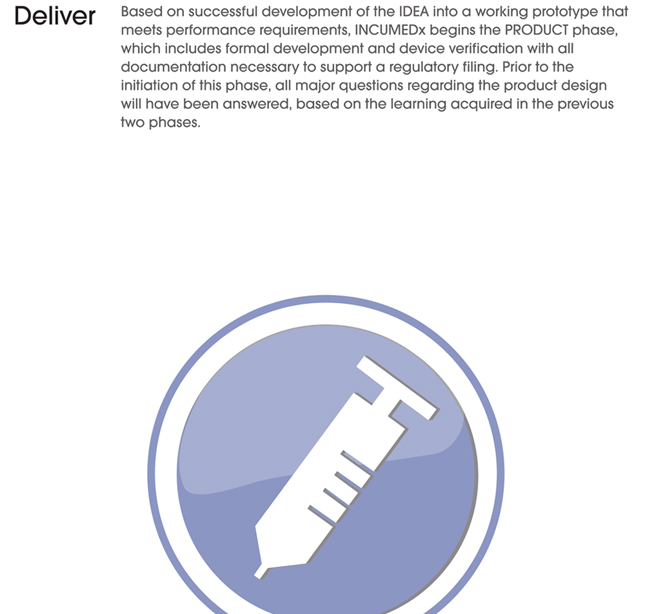 Deliver

Based on successful development of the IDEA into a working prototype that meets performance requirements, INCUMEDx begins the PRODUCT phase, which includes formal development and device verification with all documentation necessary to support a regulatory filing. Prior to the initiation of this phase, all major questions regarding the product design will have been answered, based on the learning acquired in the previous two phases.